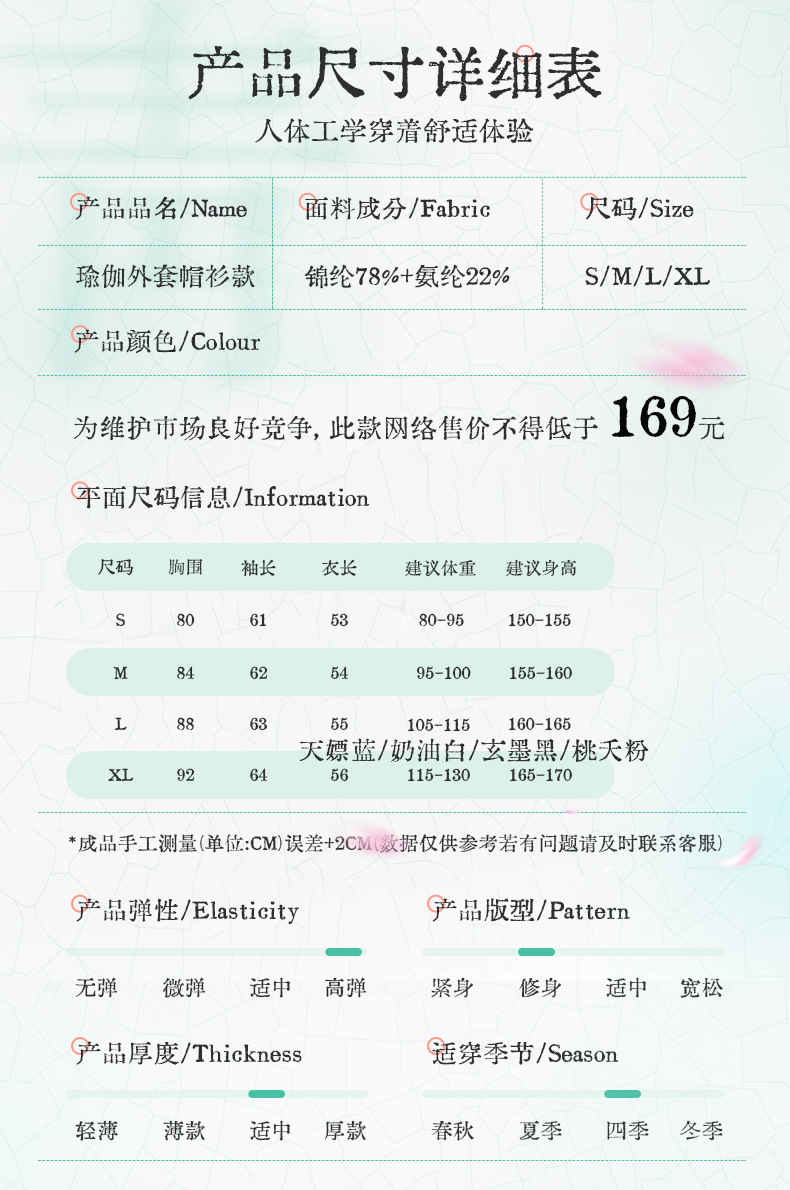 产品尺寸详细表

人体工学穿着舒适体验

| 产品品名/Name | 面料成分/Fabric | 尺码/Size |
|---|---|---|
| 瑜伽外套帽衫款 | 锦纶78%+氨纶22% | S/M/L/XL |

产品颜色/Colour

为维护市场良好竞争，此款网络售价不得低于 169元

平面尺码信息/Information

| 尺码 | 胸围 | 袖长 | 衣长 | 建议体重 | 建议身高 |
|---|---|---|---|---|---|
| S | 80 | 61 | 53 | 80-95 | 150-155 |
| M | 84 | 62 | 54 | 95-100 | 155-160 |
| L | 88 | 63 | 55 | 105-115 | 160-165 |
| XL | 92 | 64 | 56 | 115-130 | 165-170 |

天嫖蓝/奶油白/玄墨黑/桃夭粉

*成品手工测量(单位:CM)误差+2CM(数据仅供参考若有问题请及时联系客服)

产品弹性/Elasticity
无弹 微弹 适中 高弹

产品版型/Pattern
紧身 修身 适中 宽松

产品厚度/Thickness
轻薄 薄款 适中 厚款

适穿季节/Season
春秋 夏季 四季 冬季